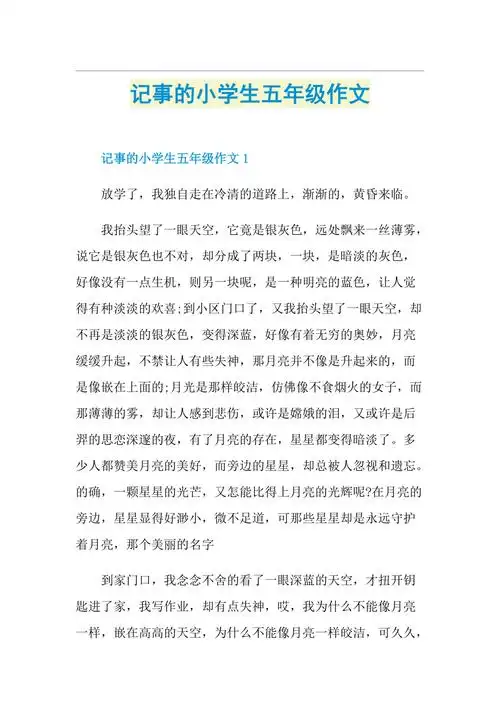 记事的小学生五年级作文

记事的小学生五年级作文 1

放学了，我独自走在冷清的道路上，渐渐的，黄昏来临。

我抬头望了一眼天空，它竟是银灰色，远处飘来一丝薄雾，说它是银灰色也不对，却分成了两块，一块，是暗淡的灰色，好像没有一点生机，则另一块呢，是一种明亮的蓝色，让人觉得有种淡淡的欢喜;到小区门口了，又我抬头望了一眼天空，却不再是淡淡的银灰色，变得深蓝，好像有着无穷的奥妙，月亮缓缓升起，不禁让人有些失神，那月亮并不像是升起来的，而是像嵌在上面的;月光是那样皎洁，仿佛像不食烟火的女子，而那薄薄的雾，却让人感到悲伤，或许是嫦娥的泪，又或许是后羿的思恋深邃的夜，有了月亮的存在，星星都变得暗淡了。多少人都赞美月亮的美好，而旁边的星星，却总被人忽视和遗忘。的确，一颗星星的光芒，又怎能比得上月亮的光辉呢?在月亮的旁边，星星显得好渺小，微不足道，可那些星星却是永远守护着月亮，那个美丽的名字

到家门口，我念念不舍的看了一眼深蓝的天空，才扭开钥匙进了家，我写作业，却有点失神，哎，我为什么不能像月亮一样，嵌在高高的天空，为什么不能像月亮一样皎洁，可久久，